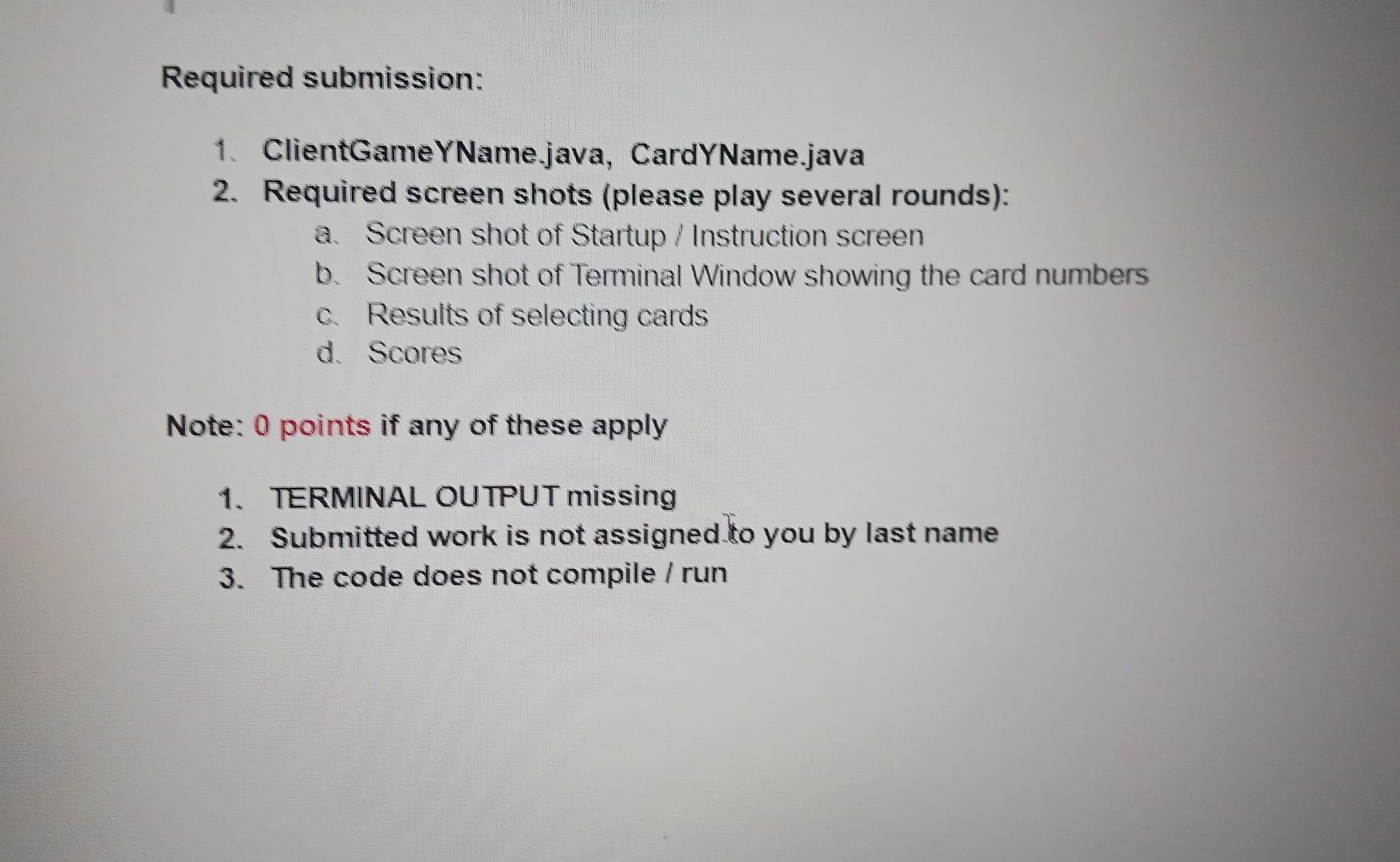 Required submission:

1. ClientGameYName.java, CardYName.java
2. Required screen shots (please play several rounds):
a. Screen shot of Startup / Instruction screen
b. Screen shot of Terminal Window showing the card numbers
c. Results of selecting cards
d. Scores

Note: 0 points if any of these apply

1. TERMINAL OUTPUT missing
2. Submitted work is not assigned to you by last name
3. The code does not compile / run